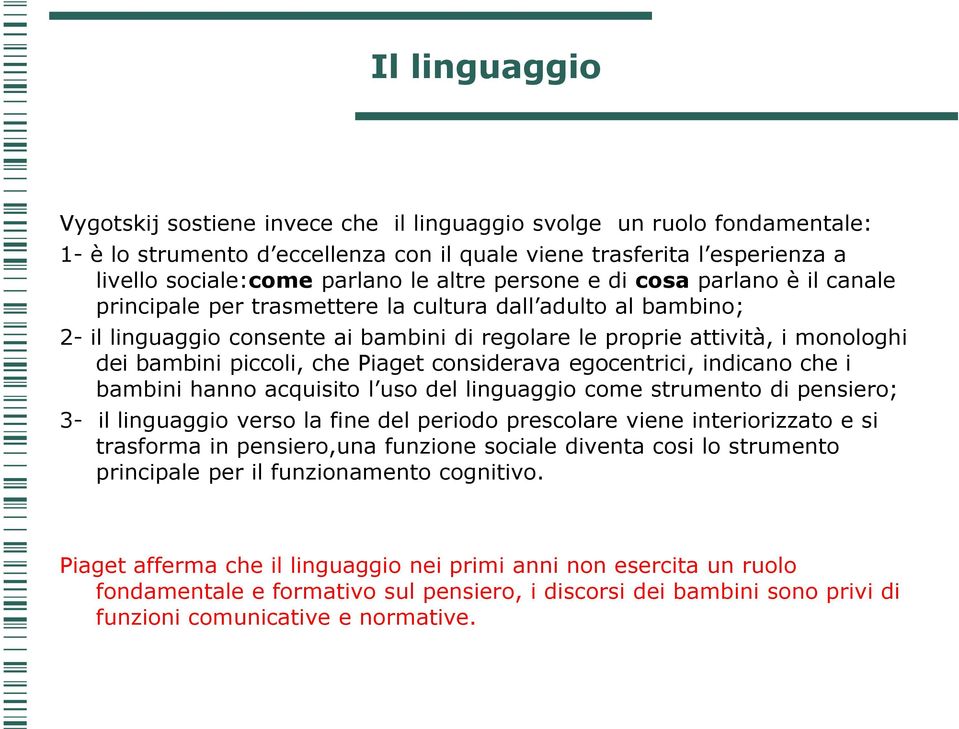 Il linguaggio

Vygotskij sostiene invece che il linguaggio svolge un ruolo fondamentale:

1- è lo strumento d'eccellenza con il quale viene trasferita l'esperienza a livello sociale:come parlano le altre persone e di cosa parlano è il canale principale per trasmettere la cultura dall'adulto al bambino;

2- il linguaggio consente ai bambini di regolare le proprie attività, i monologhi dei bambini piccoli, che Piaget considerava egocentrici, indicano che i bambini hanno acquisito l'uso del linguaggio come strumento di pensiero;

3- il linguaggio verso la fine del periodo prescolare viene interiorizzato e si trasforma in pensiero,una funzione sociale diventa cosi lo strumento principale per il funzionamento cognitivo.

Piaget afferma che il linguaggio nei primi anni non esercita un ruolo fondamentale e formativo sul pensiero, i discorsi dei bambini sono privi di funzioni comunicative e normative.